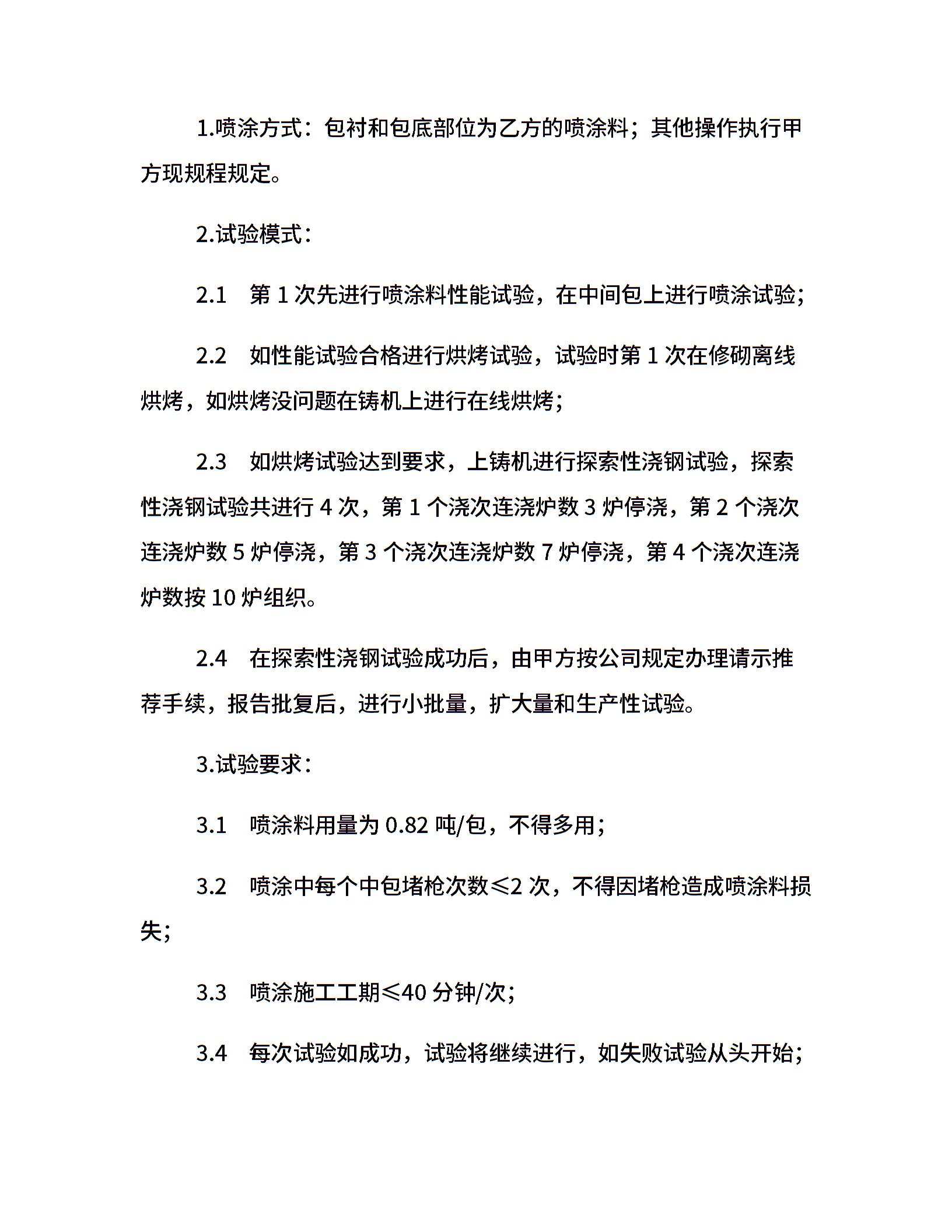 1.喷涂方式：包衬和包底部位为乙方的喷涂料；其他操作执行甲方现规程规定。

2.试验模式：

2.1　第 1 次先进行喷涂料性能试验，在中间包上进行喷涂试验；

2.2　如性能试验合格进行烘烤试验，试验时第 1 次在修砌离线烘烤，如烘烤没问题在铸机上进行在线烘烤；

2.3　如烘烤试验达到要求，上铸机进行探索性浇钢试验，探索性浇钢试验共进行 4 次，第 1 个浇次连浇炉数 3 炉停浇，第 2 个浇次连浇炉数 5 炉停浇，第 3 个浇次连浇炉数 7 炉停浇，第 4 个浇次连浇炉数按 10 炉组织。

2.4　在探索性浇钢试验成功后，由甲方按公司规定办理请示推荐手续，报告批复后，进行小批量，扩大量和生产性试验。

3.试验要求：

3.1　喷涂料用量为 0.82 吨/包，不得多用；

3.2　喷涂中每个中包堵枪次数≤2 次，不得因堵枪造成喷涂料损失；

3.3　喷涂施工工期≤40 分钟/次；

3.4　每次试验如成功，试验将继续进行，如失败试验从头开始；